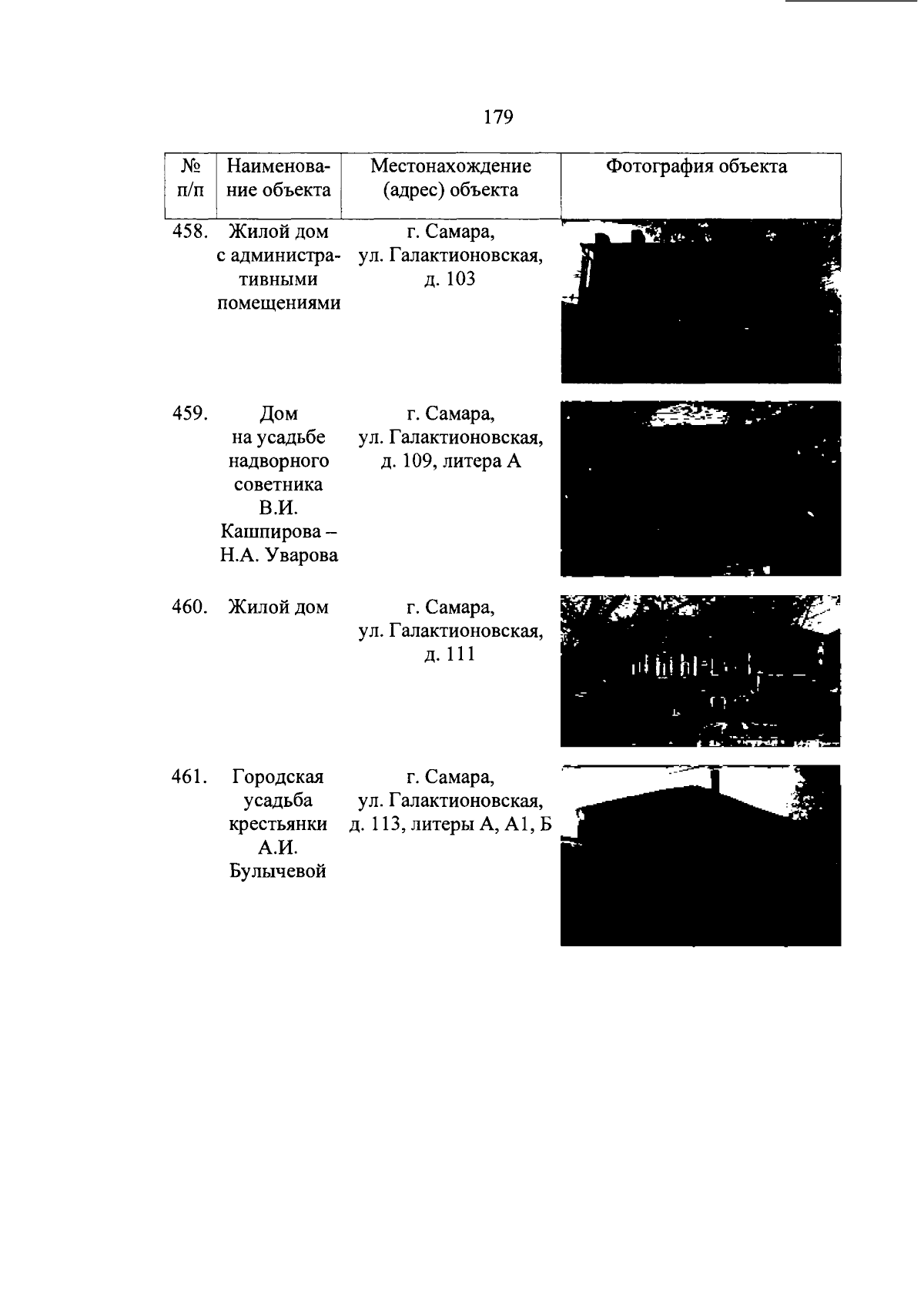 179

| № п/п | Наименование объекта | Местонахождение (адрес) объекта | Фотография объекта |
|---|---|---|---|
| 458. | Жилой дом с административными помещениями | г. Самара, ул. Галактионовская, д. 103 | |
| 459. | Дом на усадьбе надворного советника В.И. Кашпирова – Н.А. Уварова | г. Самара, ул. Галактионовская, д. 109, литера А | |
| 460. | Жилой дом | г. Самара, ул. Галактионовская, д. 111 | |
| 461. | Городская усадьба крестьянки А.И. Булычевой | г. Самара, ул. Галактионовская, д. 113, литеры А, А1, Б | |